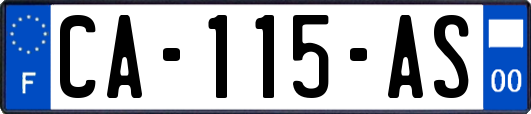 F

CA-115-AS

00